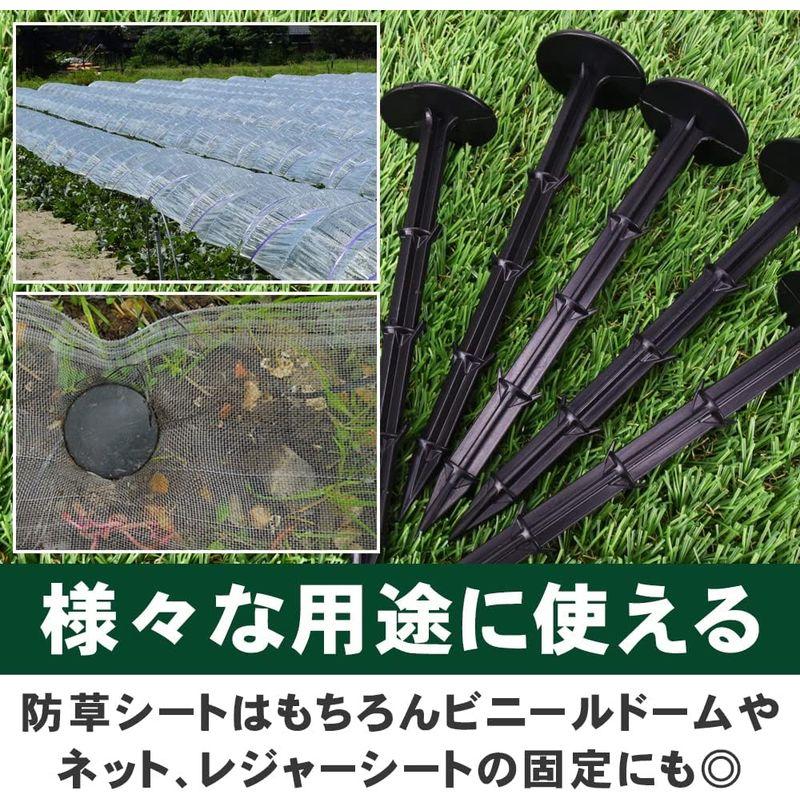 様々な用途に使える

防草シートはもちろんビニールドームやネット、レジャーシートの固定にも◎